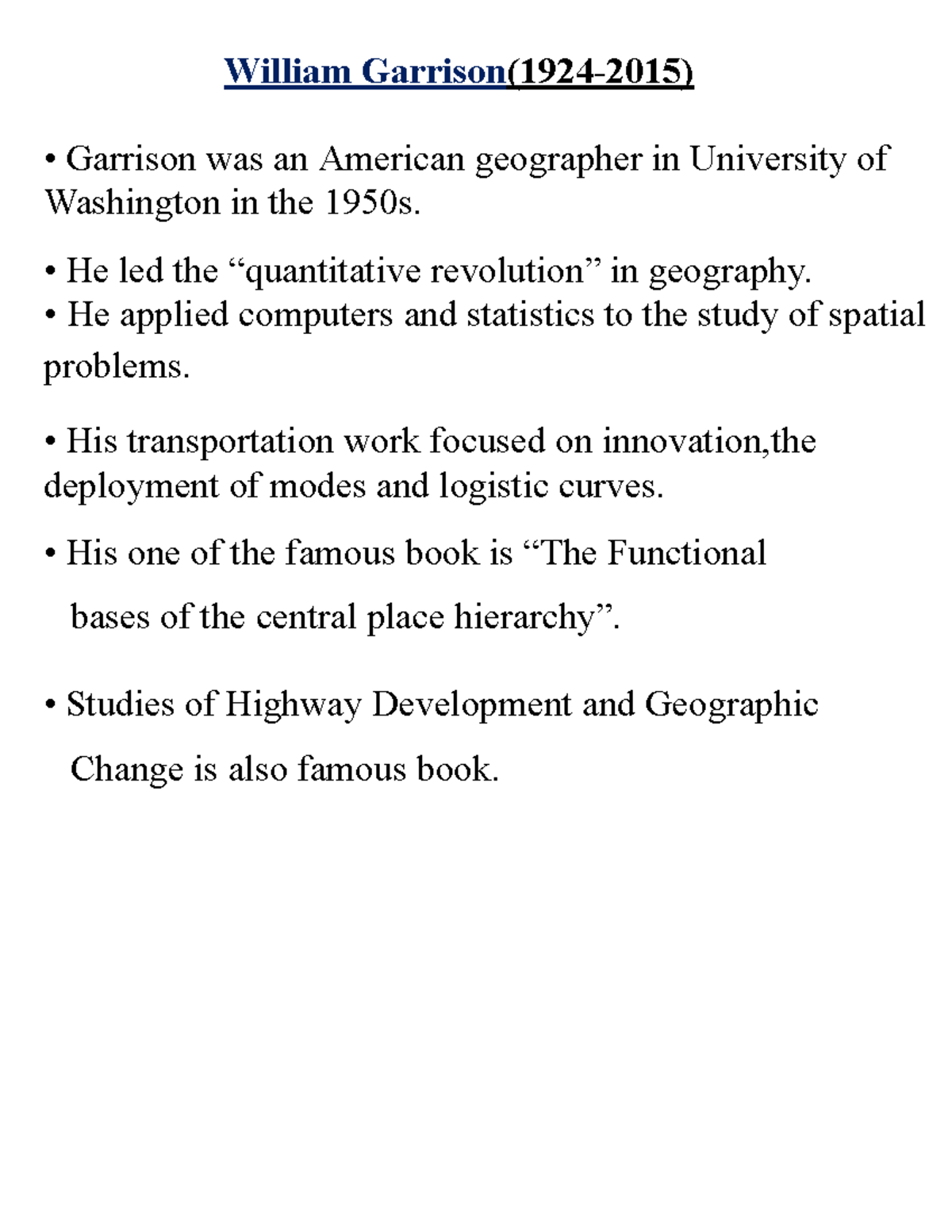 William Garrison(1924-2015)

• Garrison was an American geographer in University of Washington in the 1950s.

• He led the “quantitative revolution” in geography.
• He applied computers and statistics to the study of spatial problems.

• His transportation work focused on innovation,the deployment of modes and logistic curves.

• His one of the famous book is “The Functional bases of the central place hierarchy”.

• Studies of Highway Development and Geographic Change is also famous book.